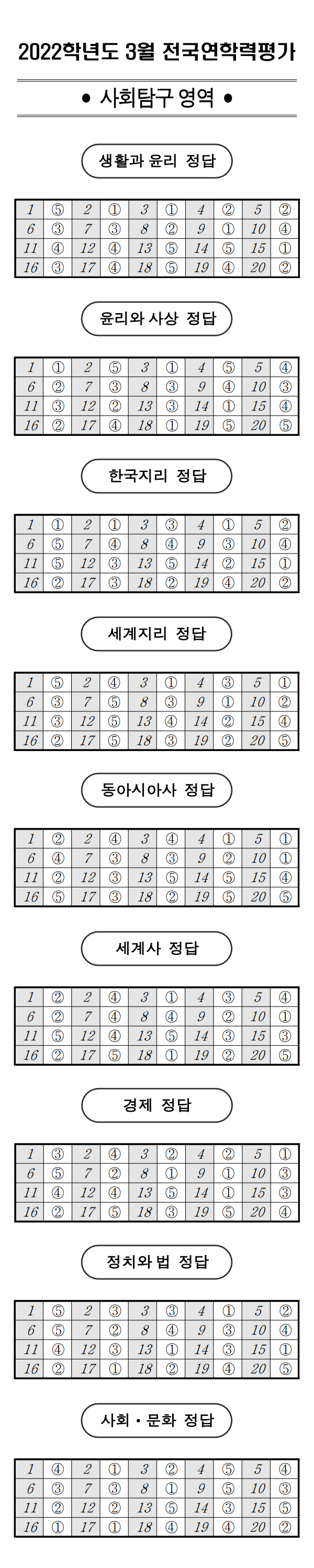 2022학년도 3월 전국연합학력평가

● 사회탐구 영역 ●

생활과 윤리 정답

| 1 | ⑤ | 2 | ① | 3 | ① | 4 | ② | 5 | ② |
|---|---|---|---|---|---|---|---|---|---|
| 6 | ③ | 7 | ③ | 8 | ② | 9 | ① | 10 | ④ |
| 11 | ④ | 12 | ④ | 13 | ⑤ | 14 | ⑤ | 15 | ① |
| 16 | ③ | 17 | ④ | 18 | ⑤ | 19 | ④ | 20 | ② |

윤리와 사상 정답

| 1 | ① | 2 | ⑤ | 3 | ① | 4 | ⑤ | 5 | ④ |
|---|---|---|---|---|---|---|---|---|---|
| 6 | ② | 7 | ③ | 8 | ③ | 9 | ④ | 10 | ③ |
| 11 | ③ | 12 | ② | 13 | ③ | 14 | ① | 15 | ④ |
| 16 | ② | 17 | ④ | 18 | ① | 19 | ⑤ | 20 | ⑤ |

한국지리 정답

| 1 | ① | 2 | ① | 3 | ③ | 4 | ① | 5 | ② |
|---|---|---|---|---|---|---|---|---|---|
| 6 | ⑤ | 7 | ④ | 8 | ④ | 9 | ③ | 10 | ④ |
| 11 | ⑤ | 12 | ③ | 13 | ⑤ | 14 | ② | 15 | ① |
| 16 | ② | 17 | ③ | 18 | ② | 19 | ④ | 20 | ② |

세계지리 정답

| 1 | ⑤ | 2 | ④ | 3 | ① | 4 | ③ | 5 | ① |
|---|---|---|---|---|---|---|---|---|---|
| 6 | ③ | 7 | ⑤ | 8 | ③ | 9 | ① | 10 | ② |
| 11 | ③ | 12 | ⑤ | 13 | ④ | 14 | ② | 15 | ④ |
| 16 | ② | 17 | ⑤ | 18 | ③ | 19 | ② | 20 | ⑤ |

동아시아사 정답

| 1 | ② | 2 | ④ | 3 | ④ | 4 | ① | 5 | ① |
|---|---|---|---|---|---|---|---|---|---|
| 6 | ④ | 7 | ③ | 8 | ③ | 9 | ② | 10 | ① |
| 11 | ② | 12 | ③ | 13 | ⑤ | 14 | ⑤ | 15 | ④ |
| 16 | ⑤ | 17 | ③ | 18 | ② | 19 | ⑤ | 20 | ⑤ |

세계사 정답

| 1 | ② | 2 | ④ | 3 | ① | 4 | ③ | 5 | ④ |
|---|---|---|---|---|---|---|---|---|---|
| 6 | ② | 7 | ④ | 8 | ④ | 9 | ② | 10 | ① |
| 11 | ⑤ | 12 | ④ | 13 | ⑤ | 14 | ③ | 15 | ③ |
| 16 | ② | 17 | ⑤ | 18 | ① | 19 | ② | 20 | ⑤ |

경제 정답

| 1 | ③ | 2 | ④ | 3 | ② | 4 | ② | 5 | ① |
|---|---|---|---|---|---|---|---|---|---|
| 6 | ⑤ | 7 | ② | 8 | ① | 9 | ① | 10 | ③ |
| 11 | ④ | 12 | ④ | 13 | ⑤ | 14 | ① | 15 | ③ |
| 16 | ② | 17 | ⑤ | 18 | ③ | 19 | ⑤ | 20 | ④ |

정치와 법 정답

| 1 | ⑤ | 2 | ③ | 3 | ③ | 4 | ① | 5 | ② |
|---|---|---|---|---|---|---|---|---|---|
| 6 | ⑤ | 7 | ② | 8 | ④ | 9 | ③ | 10 | ④ |
| 11 | ④ | 12 | ③ | 13 | ① | 14 | ③ | 15 | ① |
| 16 | ② | 17 | ① | 18 | ② | 19 | ④ | 20 | ⑤ |

사회·문화 정답

| 1 | ④ | 2 | ① | 3 | ② | 4 | ⑤ | 5 | ④ |
|---|---|---|---|---|---|---|---|---|---|
| 6 | ③ | 7 | ③ | 8 | ① | 9 | ⑤ | 10 | ③ |
| 11 | ② | 12 | ② | 13 | ⑤ | 14 | ③ | 15 | ⑤ |
| 16 | ① | 17 | ① | 18 | ④ | 19 | ④ | 20 | ② |